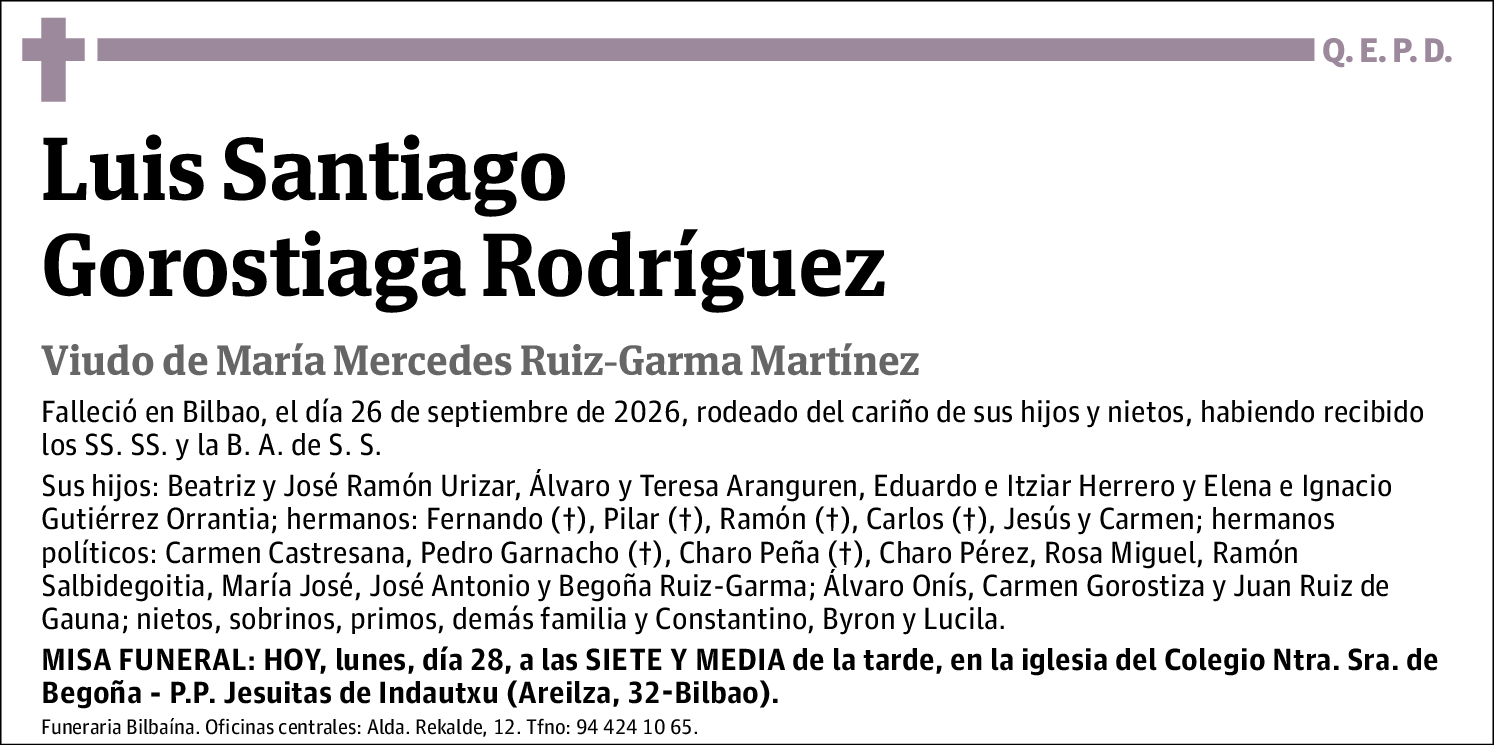 Q. E. P. D.

Luis Santiago Gorostiaga Rodríguez

Viudo de María Mercedes Ruiz-Garma Martínez

Falleció en Bilbao, el día 26 de septiembre de 2026, rodeado del cariño de sus hijos y nietos, habiendo recibido los SS. SS. y la B. A. de S. S.

Sus hijos: Beatriz y José Ramón Urizar, Álvaro y Teresa Aranguren, Eduardo e Itziar Herrero y Elena e Ignacio Gutiérrez Orrantia; hermanos: Fernando (†), Pilar (†), Ramón (†), Carlos (†), Jesús y Carmen; hermanos políticos: Carmen Castresana, Pedro Garnacho (†), Charo Peña (†), Charo Pérez, Rosa Miguel, Ramón Salbidegoitia, María José, José Antonio y Begoña Ruiz-Garma; Álvaro Onís, Carmen Gorostiza y Juan Ruiz de Gauna; nietos, sobrinos, primos, demás familia y Constantino, Byron y Lucila.

MISA FUNERAL: HOY, lunes, día 28, a las SIETE Y MEDIA de la tarde, en la iglesia del Colegio Ntra. Sra. de Begoña - P.P. Jesuitas de Indautxu (Areilza, 32-Bilbao).

Funeraria Bilbaína. Oficinas centrales: Alda. Rekalde, 12. Tfno: 94 424 10 65.